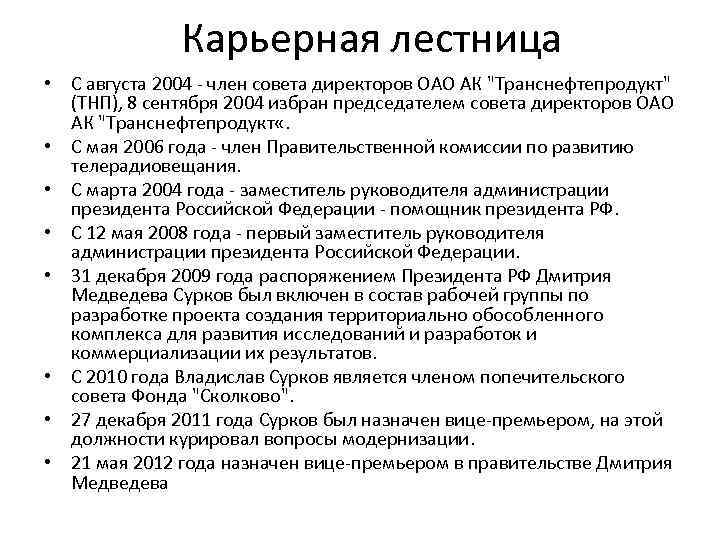 Карьерная лестница

• С августа 2004 - член совета директоров ОАО АК "Транснефтепродукт" (ТНП), 8 сентября 2004 избран председателем совета директоров ОАО АК "Транснефтепродукт«.
• С мая 2006 года - член Правительственной комиссии по развитию телерадиовещания.
• С марта 2004 года - заместитель руководителя администрации президента Российской Федерации - помощник президента РФ.
• С 12 мая 2008 года - первый заместитель руководителя администрации президента Российской Федерации.
• 31 декабря 2009 года распоряжением Президента РФ Дмитрия Медведева Сурков был включен в состав рабочей группы по разработке проекта создания территориально обособленного комплекса для развития исследований и разработок и коммерциализации их результатов.
• С 2010 года Владислав Сурков является членом попечительского совета Фонда "Сколково".
• 27 декабря 2011 года Сурков был назначен вице-премьером, на этой должности курировал вопросы модернизации.
• 21 мая 2012 года назначен вице-премьером в правительстве Дмитрия Медведева